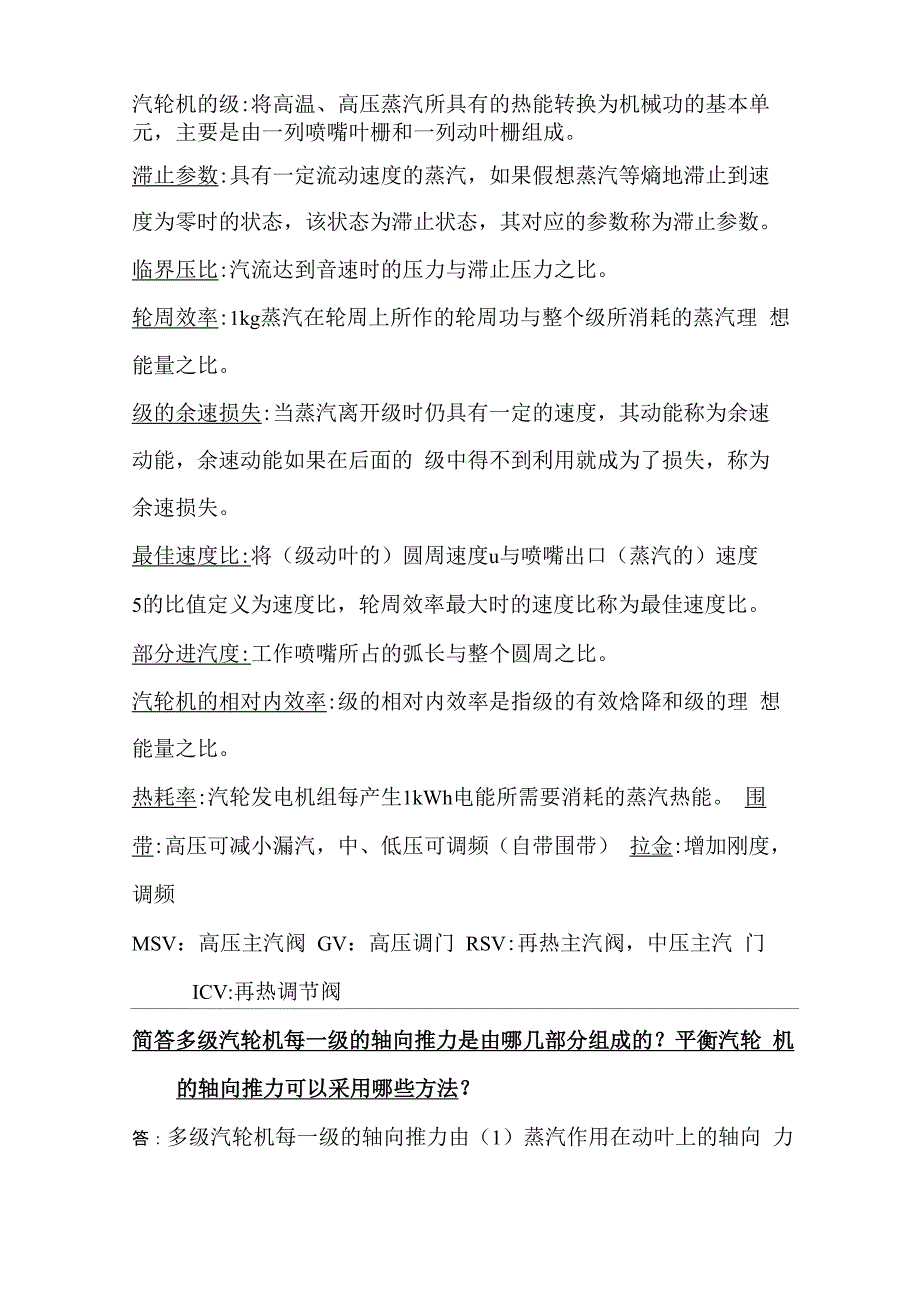 汽轮机的级:将高温、高压蒸汽所具有的热能转换为机械功的基本单元，主要是由一列喷嘴叶栅和一列动叶栅组成。

滞止参数:具有一定流动速度的蒸汽，如果假想蒸汽等熵地滞止到速度为零时的状态，该状态为滞止状态，其对应的参数称为滞止参数。

临界压比:汽流达到音速时的压力与滞止压力之比。

轮周效率:1kg蒸汽在轮周上所作的轮周功与整个级所消耗的蒸汽理 想能量之比。

级的余速损失:当蒸汽离开级时仍具有一定的速度，其动能称为余速动能，余速动能如果在后面的 级中得不到利用就成为了损失，称为余速损失。

最佳速度比:将（级动叶的）圆周速度u与喷嘴出口（蒸汽的）速度5的比值定义为速度比，轮周效率最大时的速度比称为最佳速度比。

部分进汽度:工作喷嘴所占的弧长与整个圆周之比。

汽轮机的相对内效率:级的相对内效率是指级的有效焓降和级的理 想能量之比。

热耗率:汽轮发电机组每产生1kWh电能所需要消耗的蒸汽热能。 围带:高压可减小漏汽，中、低压可调频（自带围带） 拉金:增加刚度，调频

MSV：高压主汽阀 GV：高压调门 RSV:再热主汽阀，中压主汽 门 ICV:再热调节阀

简答多级汽轮机每一级的轴向推力是由哪几部分组成的？平衡汽轮 机的轴向推力可以采用哪些方法？

答：多级汽轮机每一级的轴向推力由（1）蒸汽作用在动叶上的轴向 力